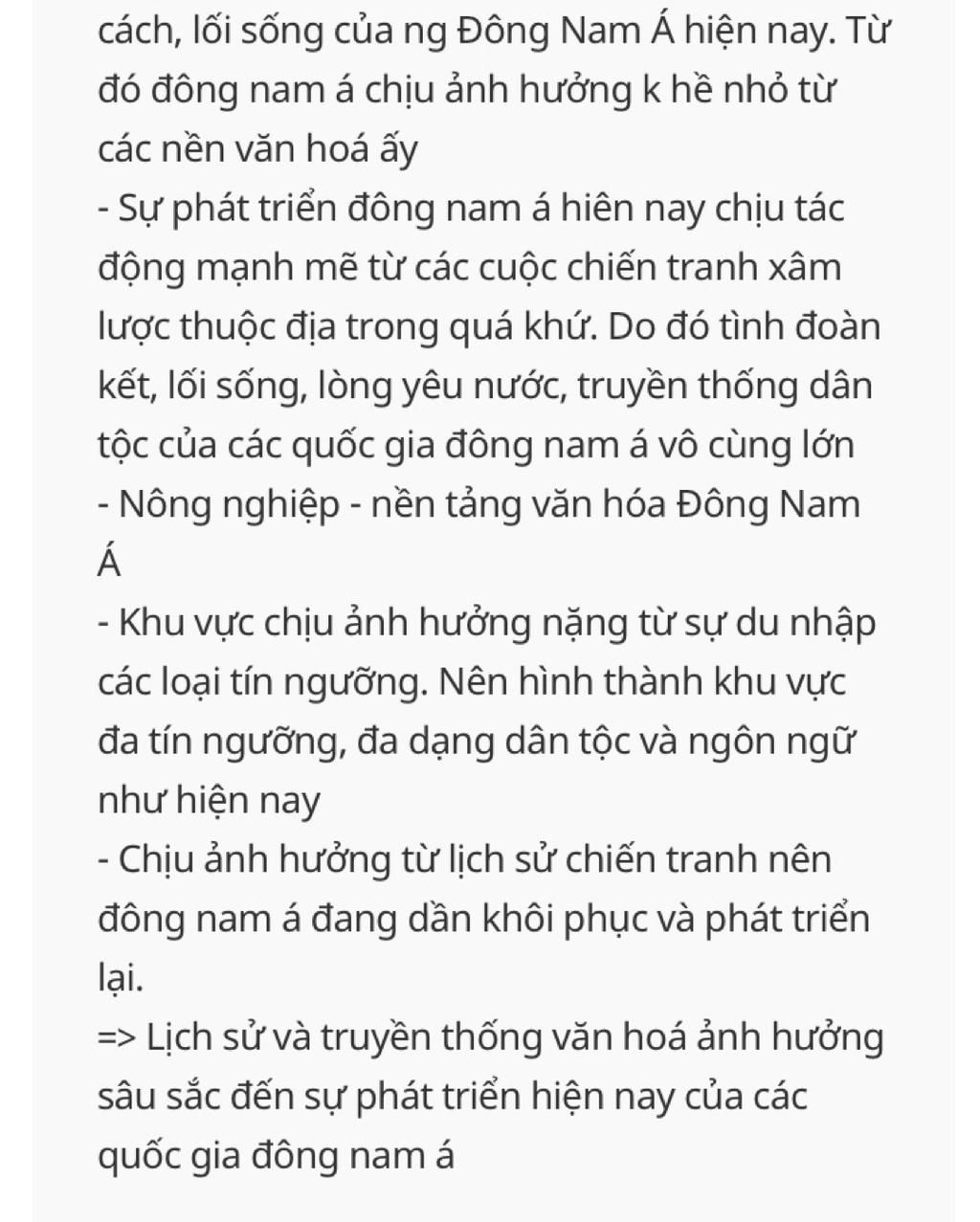 cách, lối sống của ng Đông Nam Á hiện nay. Từ đó đông nam á chịu ảnh hưởng k hề nhỏ từ các nền văn hoá ấy
- Sự phát triển đông nam á hiên nay chịu tác động mạnh mẽ từ các cuộc chiến tranh xâm lược thuộc địa trong quá khứ. Do đó tình đoàn kết, lối sống, lòng yêu nước, truyền thống dân tộc của các quốc gia đông nam á vô cùng lớn
- Nông nghiệp - nền tảng văn hóa Đông Nam Á
- Khu vực chịu ảnh hưởng nặng từ sự du nhập các loại tín ngưỡng. Nên hình thành khu vực đa tín ngưỡng, đa dạng dân tộc và ngôn ngữ như hiện nay
- Chịu ảnh hưởng từ lịch sử chiến tranh nên đông nam á đang dần khôi phục và phát triển lại.
=> Lịch sử và truyền thống văn hoá ảnh hưởng sâu sắc đến sự phát triển hiện nay của các quốc gia đông nam á